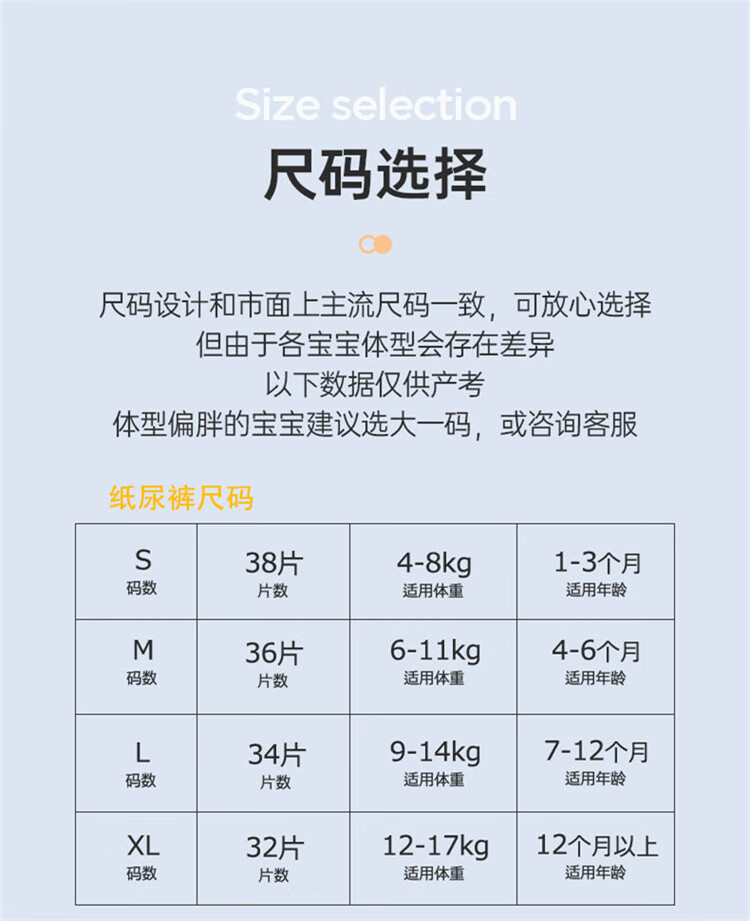 Size selection

尺码选择

尺码设计和市面上主流尺码一致，可放心选择
但由于各宝宝体型会存在差异
以下数据仅供产考
体型偏胖的宝宝建议选大一码，或咨询客服

纸尿裤尺码

| S 码数 | 38片 片数 | 4-8kg 适用体重 | 1-3个月 适用年龄 |
|---|---|---|---|
| M 码数 | 36片 片数 | 6-11kg 适用体重 | 4-6个月 适用年龄 |
| L 码数 | 34片 片数 | 9-14kg 适用体重 | 7-12个月 适用年龄 |
| XL 码数 | 32片 片数 | 12-17kg 适用体重 | 12个月以上 适用年龄 |